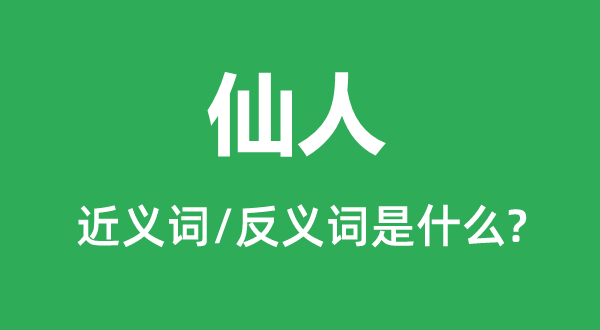 仙人

近义词/反义词是什么?